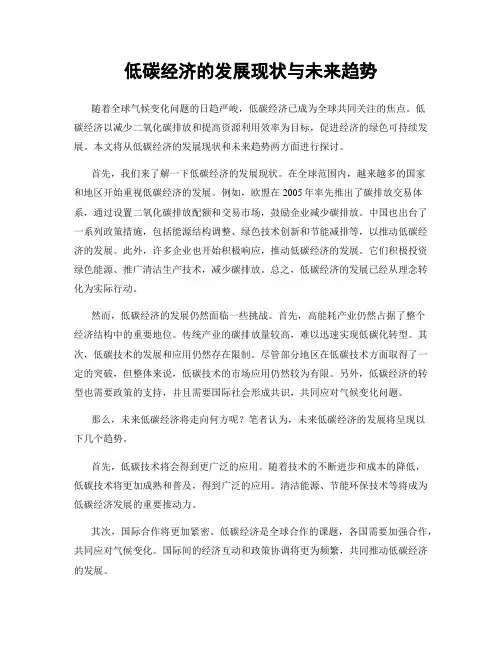 低碳经济的发展现状与未来趋势

随着全球气候变化问题的日趋严峻，低碳经济已成为全球共同关注的焦点。低碳经济以减少二氧化碳排放和提高资源利用效率为目标，促进经济的绿色可持续发展。本文将从低碳经济的发展现状和未来趋势两方面进行探讨。

首先，我们来了解一下低碳经济的发展现状。在全球范围内，越来越多的国家和地区开始重视低碳经济的发展。例如，欧盟在2005年率先推出了碳排放交易体系，通过设置二氧化碳排放配额和交易市场，鼓励企业减少碳排放。中国也出台了一系列政策措施，包括能源结构调整、绿色技术创新和节能减排等，以推动低碳经济的发展。此外，许多企业也开始积极响应，推动低碳经济的发展。它们积极投资绿色能源、推广清洁生产技术，减少碳排放。总之，低碳经济的发展已经从理念转化为实际行动。

然而，低碳经济的发展仍然面临一些挑战。首先，高能耗产业仍然占据了整个经济结构中的重要地位。传统产业的碳排放量较高，难以迅速实现低碳化转型。其次，低碳技术的发展和应用仍然存在限制。尽管部分地区在低碳技术方面取得了一定的突破，但整体来说，低碳技术的市场应用仍然较为有限。另外，低碳经济的转型也需要政策的支持，并且需要国际社会形成共识，共同应对气候变化问题。

那么，未来低碳经济将走向何方呢？笔者认为，未来低碳经济的发展将呈现以下几个趋势。

首先，低碳技术将会得到更广泛的应用。随着技术的不断进步和成本的降低，低碳技术将更加成熟和普及，得到广泛的应用。清洁能源、节能环保技术等将成为低碳经济发展的重要推动力。

其次，国际合作将更加紧密。低碳经济是全球合作的课题，各国需要加强合作，共同应对气候变化。国际间的经济互动和政策协调将更为频繁，共同推动低碳经济的发展。